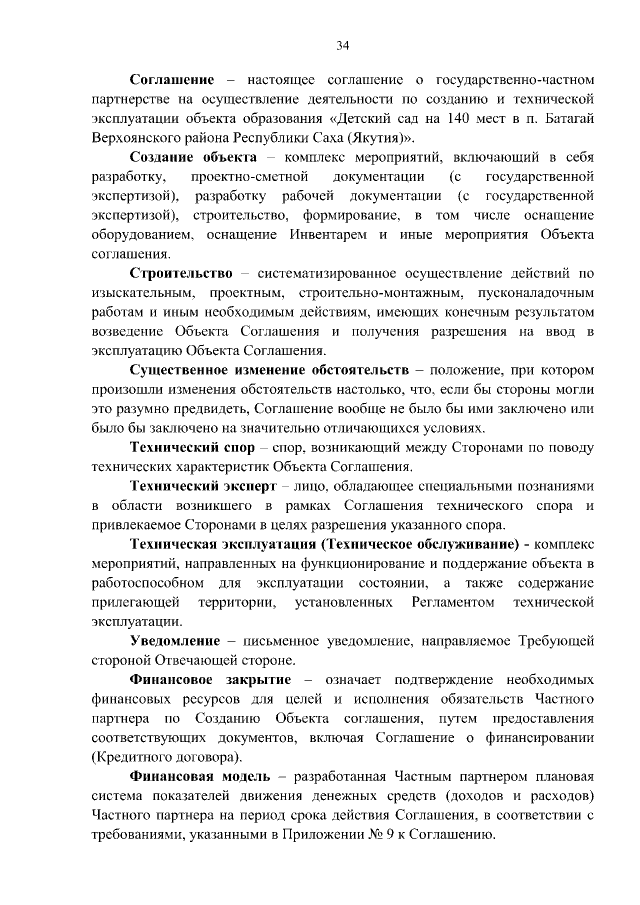 34

Соглашение – настоящее соглашение о государственно-частном партнерстве на осуществление деятельности по созданию и технической эксплуатации объекта образования «Детский сад на 140 мест в п. Батагай Верхоянского района Республики Саха (Якутия)».

Создание объекта – комплекс мероприятий, включающий в себя разработку, проектно-сметной документации (с государственной экспертизой), разработку рабочей документации (с государственной экспертизой), строительство, формирование, в том числе оснащение оборудованием, оснащение Инвентарем и иные мероприятия Объекта соглашения.

Строительство – систематизированное осуществление действий по изыскательным, проектным, строительно-монтажным, пусконаладочным работам и иным необходимым действиям, имеющих конечным результатом возведение Объекта Соглашения и получения разрешения на ввод в эксплуатацию Объекта Соглашения.

Существенное изменение обстоятельств – положение, при котором произошли изменения обстоятельств настолько, что, если бы стороны могли это разумно предвидеть, Соглашение вообще не было бы ими заключено или было бы заключено на значительно отличающихся условиях.

Технический спор – спор, возникающий между Сторонами по поводу технических характеристик Объекта Соглашения.

Технический эксперт – лицо, обладающее специальными познаниями в области возникшего в рамках Соглашения технического спора и привлекаемое Сторонами в целях разрешения указанного спора.

Техническая эксплуатация (Техническое обслуживание) - комплекс мероприятий, направленных на функционирование и поддержание объекта в работоспособном для эксплуатации состоянии, а также содержание прилегающей территории, установленных Регламентом технической эксплуатации.

Уведомление – письменное уведомление, направляемое Требующей стороной Отвечающей стороне.

Финансовое закрытие – означает подтверждение необходимых финансовых ресурсов для целей и исполнения обязательств Частного партнера по Созданию Объекта соглашения, путем предоставления соответствующих документов, включая Соглашение о финансировании (Кредитного договора).

Финансовая модель – разработанная Частным партнером плановая система показателей движения денежных средств (доходов и расходов) Частного партнера на период срока действия Соглашения, в соответствии с требованиями, указанными в Приложении № 9 к Соглашению.